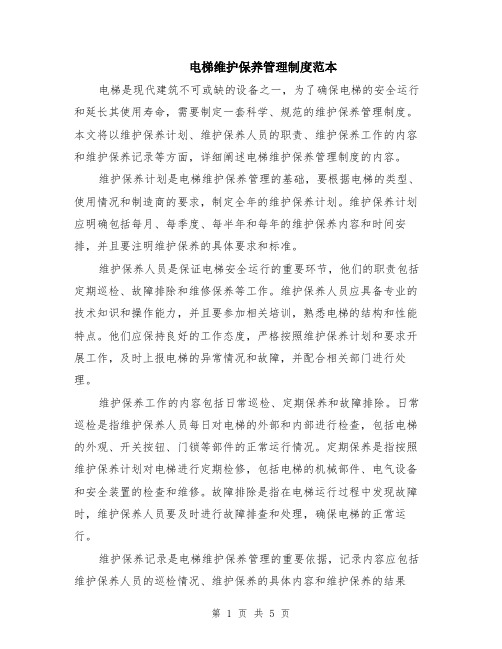 电梯维护保养管理制度范本

电梯是现代建筑不可或缺的设备之一，为了确保电梯的安全运行和延长其使用寿命，需要制定一套科学、规范的维护保养管理制度。本文将以维护保养计划、维护保养人员的职责、维护保养工作的内容和维护保养记录等方面，详细阐述电梯维护保养管理制度的内容。

维护保养计划是电梯维护保养管理的基础，要根据电梯的类型、使用情况和制造商的要求，制定全年的维护保养计划。维护保养计划应明确包括每月、每季度、每半年和每年的维护保养内容和时间安排，并且要注明维护保养的具体要求和标准。

维护保养人员是保证电梯安全运行的重要环节，他们的职责包括定期巡检、故障排除和维修保养等工作。维护保养人员应具备专业的技术知识和操作能力，并且要参加相关培训，熟悉电梯的结构和性能特点。他们应保持良好的工作态度，严格按照维护保养计划和要求开展工作，及时上报电梯的异常情况和故障，并配合相关部门进行处理。

维护保养工作的内容包括日常巡检、定期保养和故障排除。日常巡检是指维护保养人员每日对电梯的外部和内部进行检查，包括电梯的外观、开关按钮、门锁等部件的正常运行情况。定期保养是指按照维护保养计划对电梯进行定期检修，包括电梯的机械部件、电气设备和安全装置的检查和维修。故障排除是指在电梯运行过程中发现故障时，维护保养人员要及时进行故障排查和处理，确保电梯的正常运行。

维护保养记录是电梯维护保养管理的重要依据，记录内容应包括维护保养人员的巡检情况、维护保养的具体内容和维护保养的结果

第 1 页 共 5 页